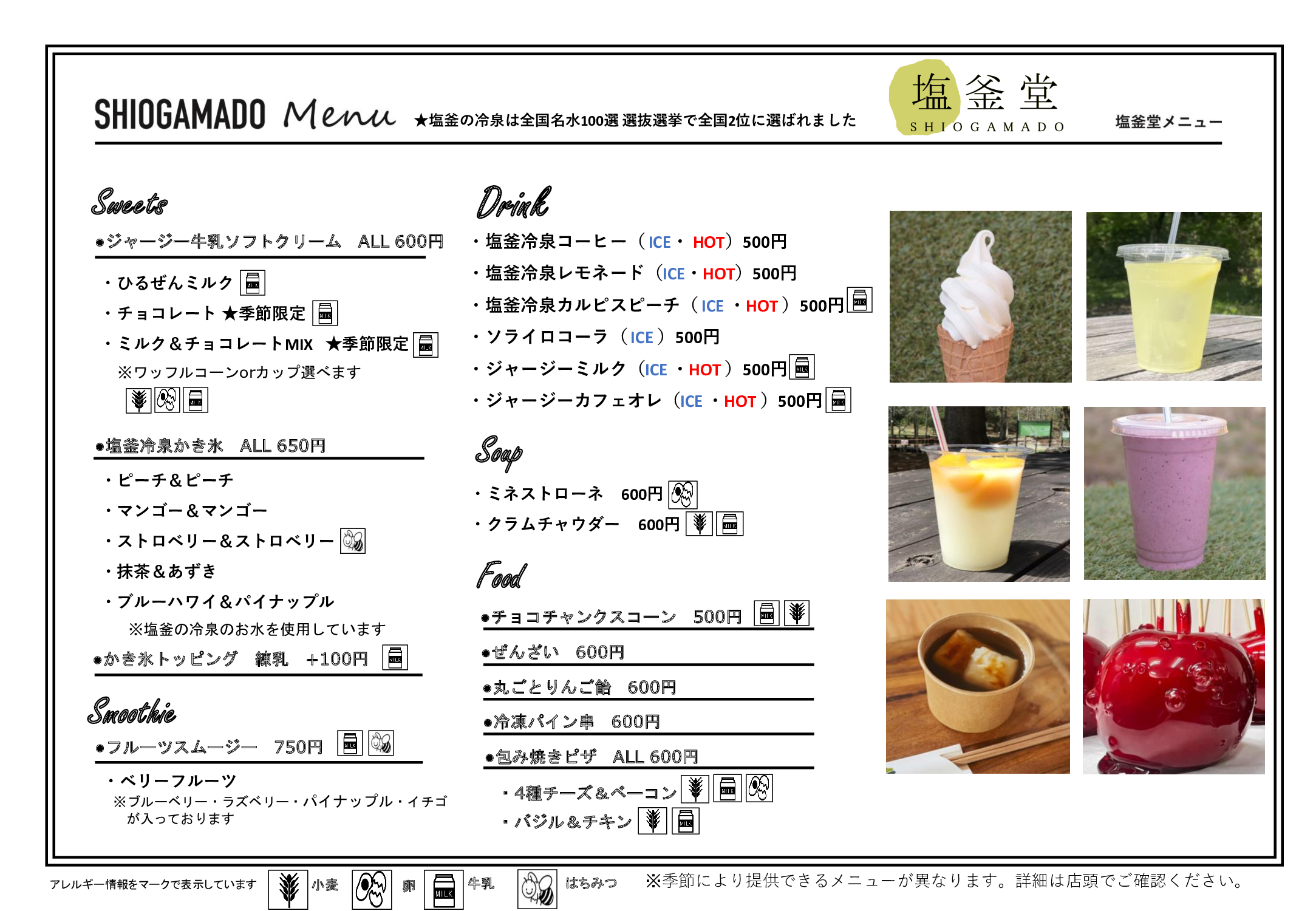 SHIOGAMADO Menu ★塩釜の冷泉は全国名水100選 選抜選挙で全国2位に選ばれました

塩釜堂
SHIOGAMADO

塩釜堂メニュー

Sweets

●ジャージー牛乳ソフトクリーム ALL 600円

・ひるぜんミルク
・チョコレート ★季節限定
・ミルク＆チョコレートMIX ★季節限定
※ワッフルコーンorカップ選べます

●塩釜冷泉かき氷 ALL 650円

・ピーチ＆ピーチ
・マンゴー＆マンゴー
・ストロベリー＆ストロベリー
・抹茶＆あずき
・ブルーハワイ＆パイナップル
※塩釜の冷泉のお水を使用しています

●かき氷トッピング 練乳 +100円

Smoothie

●フルーツスムージー 750円

・ベリーフルーツ
※ブルーベリー・ラズベリー・パイナップル・イチゴが入っております

Drink

・塩釜冷泉コーヒー（ICE・HOT）500円
・塩釜冷泉レモネード（ICE・HOT）500円
・塩釜冷泉カルピスピーチ（ICE・HOT）500円
・ソライロコーラ（ICE）500円
・ジャージーミルク（ICE・HOT）500円
・ジャージーカフェオレ（ICE・HOT）500円

Soup

・ミネストローネ 600円
・クラムチャウダー 600円

Food

●チョコチャンクスコーン 500円
●ぜんざい 600円
●丸ごとりんご飴 600円
●冷凍パイン串 600円
●包み焼きピザ ALL 600円
・4種チーズ＆ベーコン
・バジル＆チキン

アレルギー情報をマークで表示しています 小麦 卵 牛乳 はちみつ ※季節により提供できるメニューが異なります。詳細は店頭でご確認ください。